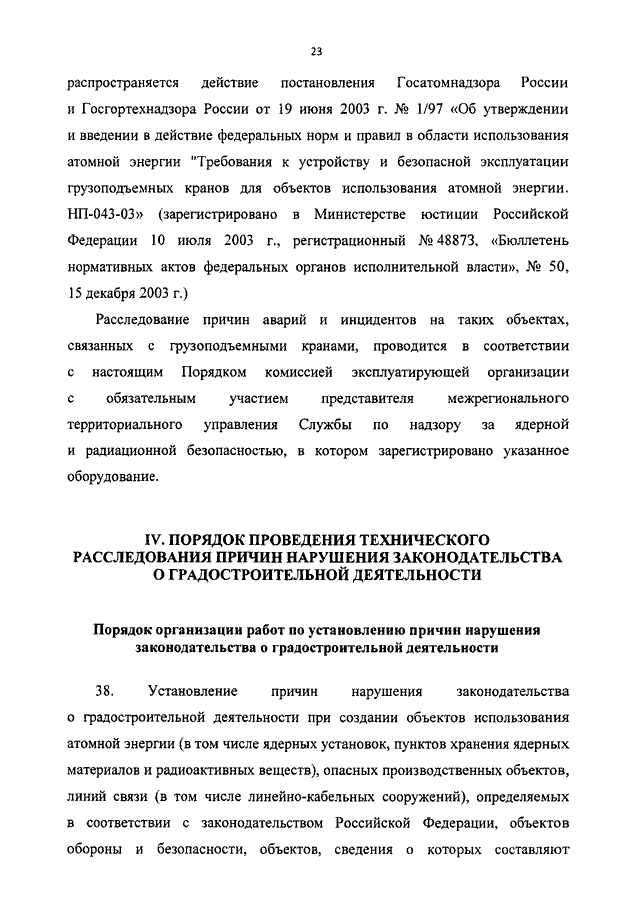 23

распространяется действие постановления Госатомнадзора России и Госгортехнадзора России от 19 июня 2003 г. № 1/97 «Об утверждении и введении в действие федеральных норм и правил в области использования атомной энергии "Требования к устройству и безопасной эксплуатации грузоподъемных кранов для объектов использования атомной энергии. НП-043-03» (зарегистрировано в Министерстве юстиции Российской Федерации 10 июля 2003 г., регистрационный № 48873, «Бюллетень нормативных актов федеральных органов исполнительной власти», № 50, 15 декабря 2003 г.)

Расследование причин аварий и инцидентов на таких объектах, связанных с грузоподъемными кранами, проводится в соответствии с настоящим Порядком комиссией эксплуатирующей организации с обязательным участием представителя межрегионального территориального управления Службы по надзору за ядерной и радиационной безопасностью, в котором зарегистрировано указанное оборудование.

IV. ПОРЯДОК ПРОВЕДЕНИЯ ТЕХНИЧЕСКОГО РАССЛЕДОВАНИЯ ПРИЧИН НАРУШЕНИЯ ЗАКОНОДАТЕЛЬСТВА О ГРАДОСТРОИТЕЛЬНОЙ ДЕЯТЕЛЬНОСТИ

Порядок организации работ по установлению причин нарушения законодательства о градостроительной деятельности

38. Установление причин нарушения законодательства о градостроительной деятельности при создании объектов использования атомной энергии (в том числе ядерных установок, пунктов хранения ядерных материалов и радиоактивных веществ), опасных производственных объектов, линий связи (в том числе линейно-кабельных сооружений), определяемых в соответствии с законодательством Российской Федерации, объектов обороны и безопасности, объектов, сведения о которых составляют